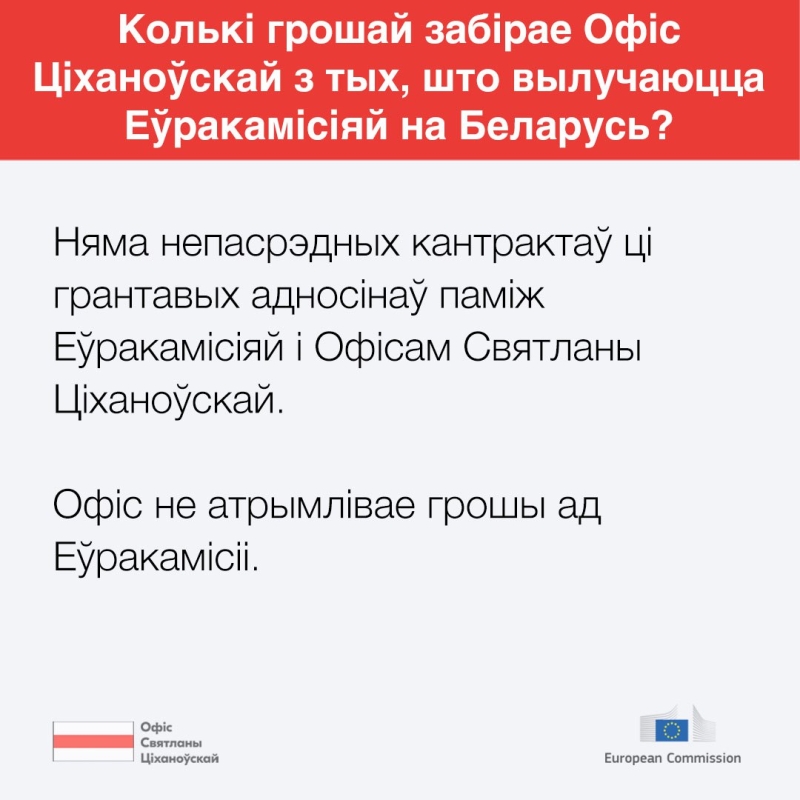 Колькі грошай забірае Офіс Ціханоўскай з тых, што вылучаюцца Еўракамісіяй на Беларусь?

Няма непасрэдных кантрактаў ці грантавых адносінаў паміж Еўракамісіяй і Офісам Святланы Ціханоўскай.

Офіс не атрымлівае грошы ад Еўракамісіі.

Офіс
Святланы
Ціханоўскай

European Commission